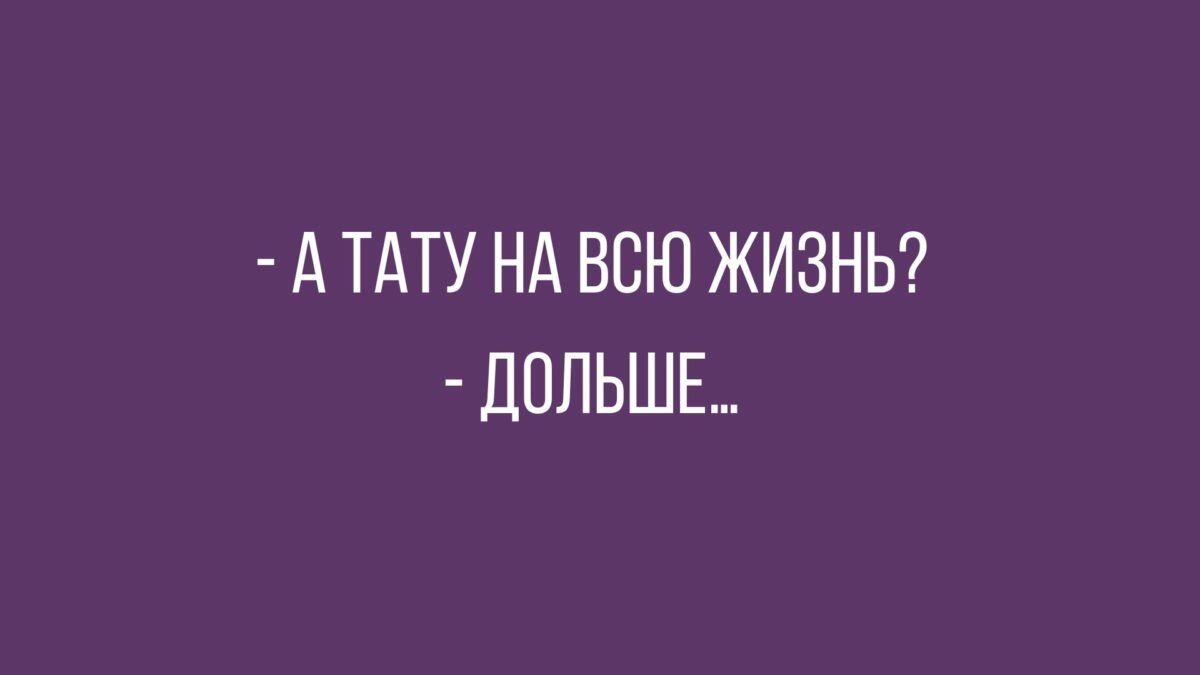 - А ТАТУ НА ВСЮ ЖИЗНЬ?

- ДОЛЬШЕ...